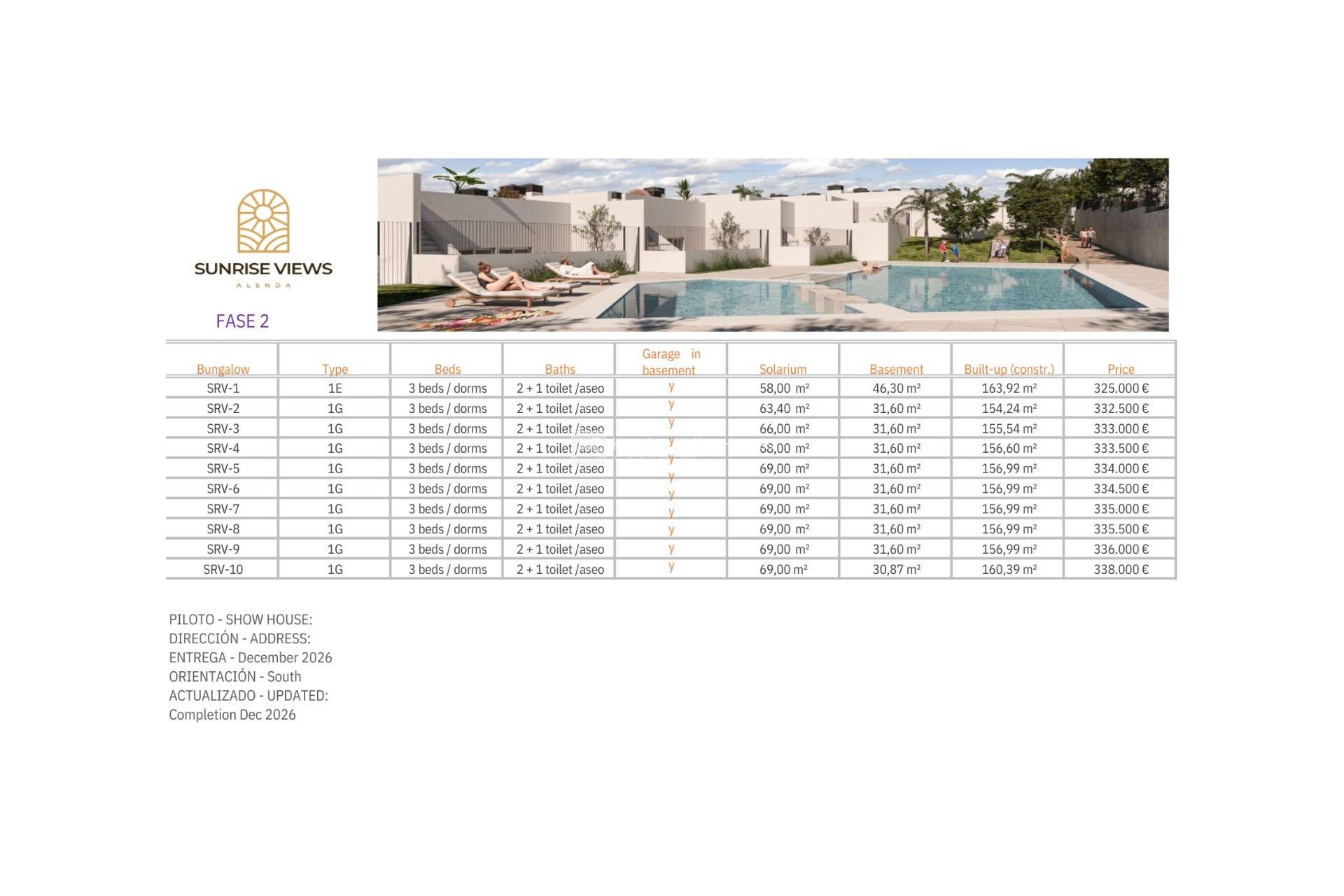 SUNRISE VIEWS
ALENDA

FASE 2

| Bungalow | Type | Beds | Baths | Garage in basement | Solarium | Basement | Built-up (constr.) | Price |
|---|---|---|---|---|---|---|---|---|
| SRV-1 | 1E | 3 beds / dorms | 2 + 1 toilet /aseo | y | 58,00 m² | 46,30 m² | 163,92 m² | 325.000 € |
| SRV-2 | 1G | 3 beds / dorms | 2 + 1 toilet /aseo | y | 63,40 m² | 31,60 m² | 154,24 m² | 332.500 € |
| SRV-3 | 1G | 3 beds / dorms | 2 + 1 toilet /aseo | y | 66,00 m² | 31,60 m² | 155,54 m² | 333.000 € |
| SRV-4 | 1G | 3 beds / dorms | 2 + 1 toilet /aseo | y | 68,00 m² | 31,60 m² | 156,60 m² | 333.500 € |
| SRV-5 | 1G | 3 beds / dorms | 2 + 1 toilet /aseo | y | 69,00 m² | 31,60 m² | 156,99 m² | 334.000 € |
| SRV-6 | 1G | 3 beds / dorms | 2 + 1 toilet /aseo | y | 69,00 m² | 31,60 m² | 156,99 m² | 334.500 € |
| SRV-7 | 1G | 3 beds / dorms | 2 + 1 toilet /aseo | y | 69,00 m² | 31,60 m² | 156,99 m² | 335.000 € |
| SRV-8 | 1G | 3 beds / dorms | 2 + 1 toilet /aseo | y | 69,00 m² | 31,60 m² | 156,99 m² | 335.500 € |
| SRV-9 | 1G | 3 beds / dorms | 2 + 1 toilet /aseo | y | 69,00 m² | 31,60 m² | 156,99 m² | 336.000 € |
| SRV-10 | 1G | 3 beds / dorms | 2 + 1 toilet /aseo | y | 69,00 m² | 30,87 m² | 160,39 m² | 338.000 € |

PILOTO - SHOW HOUSE:
DIRECCIÓN - ADDRESS:
ENTREGA - December 2026
ORIENTACIÓN - South
ACTUALIZADO - UPDATED:
Completion Dec 2026